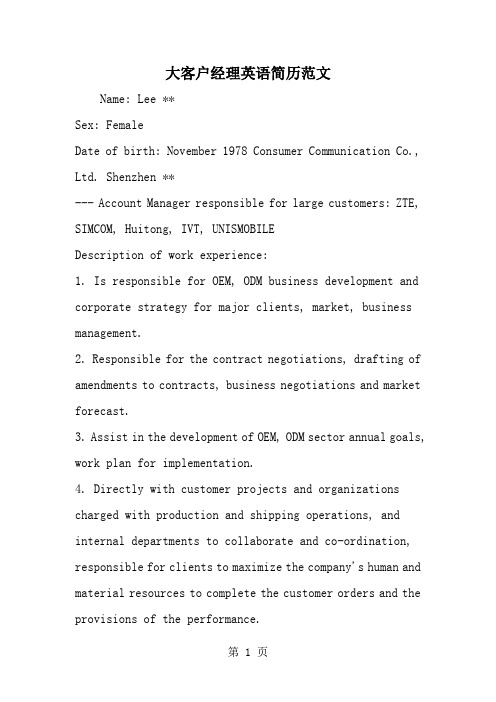 大客户经理英语简历范文

Name: Lee **

Sex: Female

Date of birth: November 1978 Consumer Communication Co., Ltd. Shenzhen **

--- Account Manager responsible for large customers: ZTE, SIMCOM, Huitong, IVT, UNISMOBILE

Description of work experience:

1. Is responsible for OEM, ODM business development and corporate strategy for major clients, market, business management.

2. Responsible for the contract negotiations, drafting of amendments to contracts, business negotiations and market forecast.

3. Assist in the development of OEM, ODM sector annual goals, work plan for implementation.

4. Directly with customer projects and organizations charged with production and shipping operations, and internal departments to collaborate and co-ordination, responsible for clients to maximize the company's human and material resources to complete the customer orders and the provisions of the performance.

第 1 页